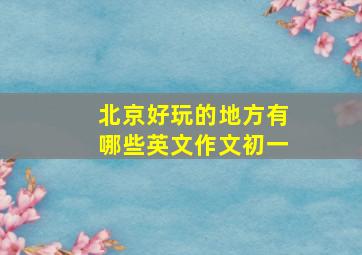 北京好玩的地方有哪些英文作文初一